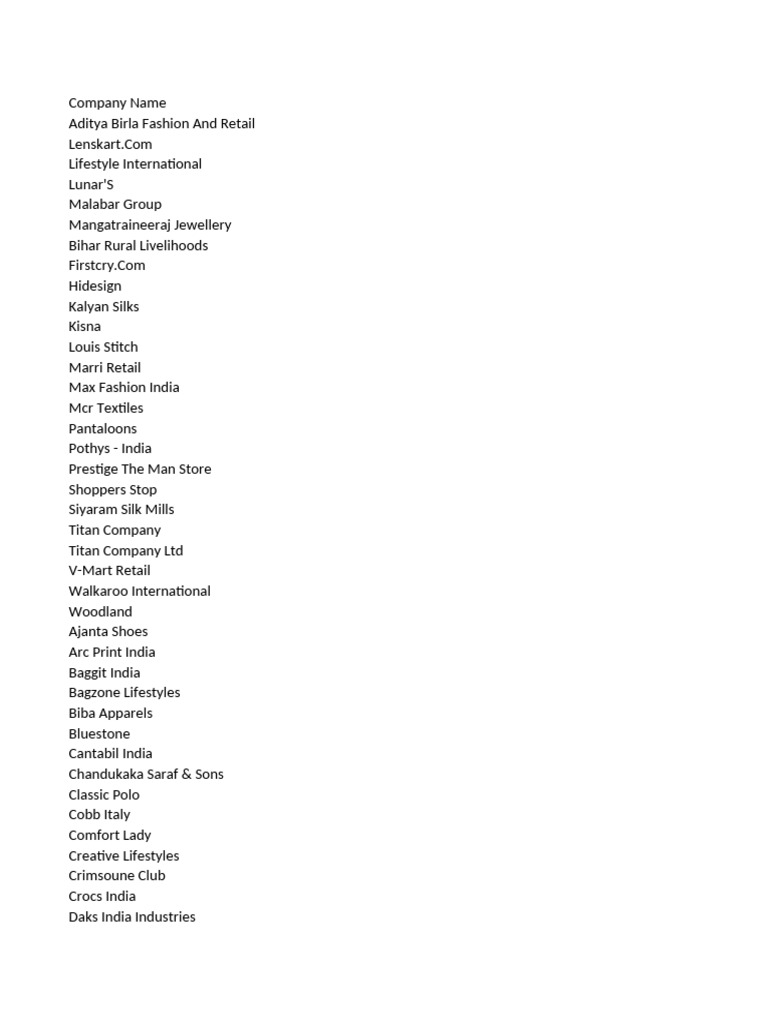 Company Name
Aditya Birla Fashion And Retail
Lenskart.Com
Lifestyle International
Lunar'S
Malabar Group
Mangatraineeraj Jewellery
Bihar Rural Livelihoods
Firstcry.Com
Hidesign
Kalyan Silks
Kisna
Louis Stitch
Marri Retail
Max Fashion India
Mcr Textiles
Pantaloons
Pothys - India
Prestige The Man Store
Shoppers Stop
Siyaram Silk Mills
Titan Company
Titan Company Ltd
V-Mart Retail
Walkaroo International
Woodland
Ajanta Shoes
Arc Print India
Baggit India
Bagzone Lifestyles
Biba Apparels
Bluestone
Cantabil India
Chandukaka Saraf & Sons
Classic Polo
Cobb Italy
Comfort Lady
Creative Lifestyles
Crimsoune Club
Crocs India
Daks India Industries